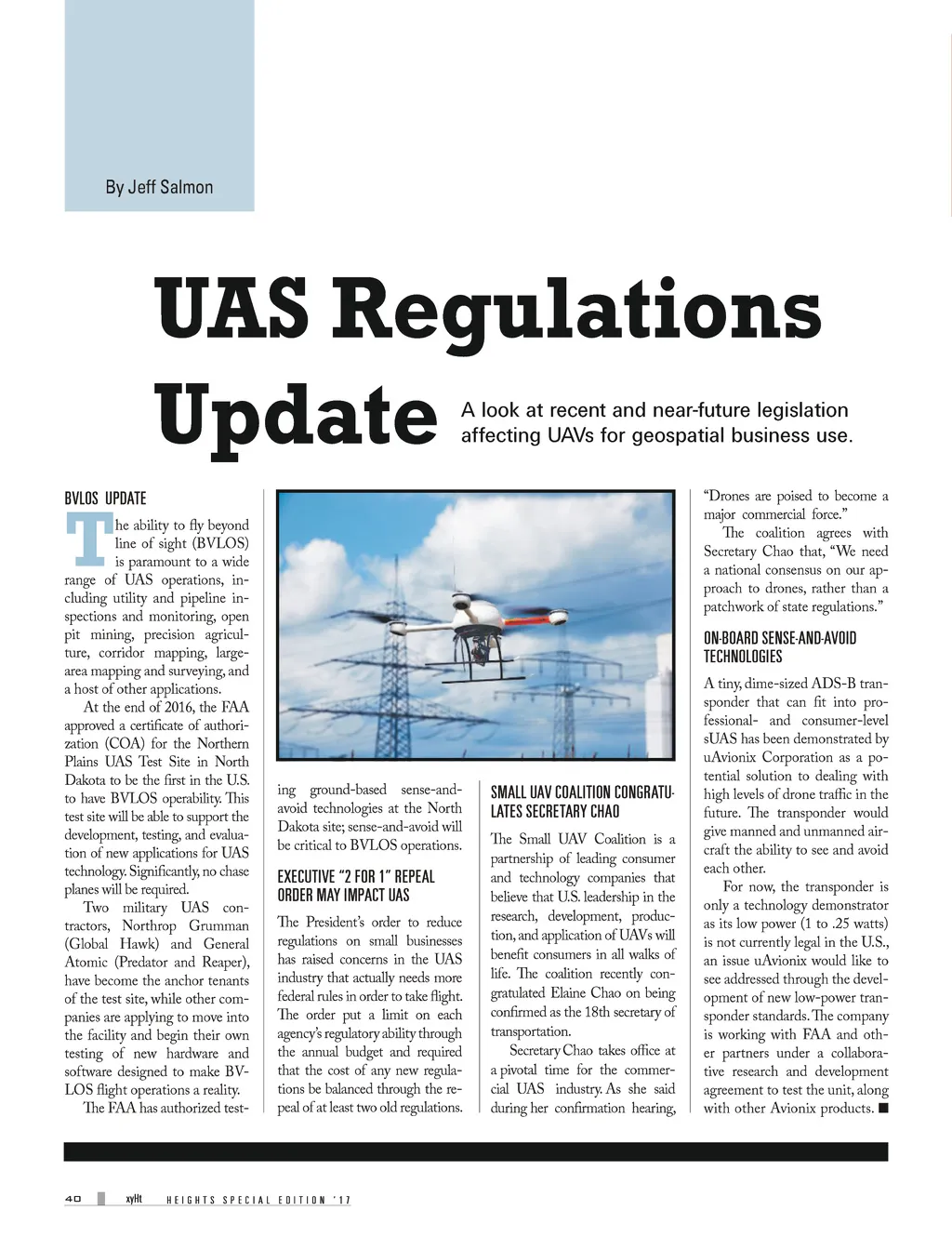 By Jeff Salmon

UAS Regulations Update

A look at recent and near-future legislation affecting UAVs for geospatial business use.

BVLOS UPDATE

The ability to fly beyond line of sight (BVLOS) is paramount to a wide range of UAS operations, including utility and pipeline inspections and monitoring, open pit mining, precision agriculture, corridor mapping, large-area mapping and surveying, and a host of other applications.

At the end of 2016, the FAA approved a certificate of authorization (COA) for the Northern Plains UAS Test Site in North Dakota to be the first in the U.S. to have BVLOS operability. This test site will be able to support the development, testing, and evaluation of new applications for UAS technology. Significantly, no chase planes will be required.

Two military UAS contractors, Northrop Grumman (Global Hawk) and General Atomic (Predator and Reaper), have become the anchor tenants of the test site, while other companies are applying to move into the facility and begin their own testing of new hardware and software designed to make BVLOS flight operations a reality.

The FAA has authorized testing ground-based sense-and-avoid technologies at the North Dakota site; sense-and-avoid will be critical to BVLOS operations.

EXECUTIVE "2 FOR 1" REPEAL ORDER MAY IMPACT UAS

The President's order to reduce regulations on small businesses has raised concerns in the UAS industry that actually needs more federal rules in order to take flight. The order put a limit on each agency's regulatory ability through the annual budget and required that the cost of any new regulations be balanced through the repeal of at least two old regulations.

SMALL UAV COALITION CONGRATULATES SECRETARY CHAO

The Small UAV Coalition is a partnership of leading consumer and technology companies that believe that U.S. leadership in the research, development, production, and application of UAVs will benefit consumers in all walks of life. The coalition recently congratulated Elaine Chao on being confirmed as the 18th secretary of transportation.

Secretary Chao takes office at a pivotal time for the commercial UAS industry. As she said during her confirmation hearing, "Drones are poised to become a major commercial force."

The coalition agrees with Secretary Chao that, "We need a national consensus on our approach to drones, rather than a patchwork of state regulations."

ON-BOARD SENSE-AND-AVOID TECHNOLOGIES

A tiny, dime-sized ADS-B transponder that can fit into professional- and consumer-level sUAS has been demonstrated by uAvionix Corporation as a potential solution to dealing with high levels of drone traffic in the future. The transponder would give manned and unmanned aircraft the ability to see and avoid each other.

For now, the transponder is only a technology demonstrator as its low power (1 to .25 watts) is not currently legal in the U.S., an issue uAvionix would like to see addressed through the development of new low-power transponder standards. The company is working with FAA and other partners under a collaborative research and development agreement to test the unit, along with other Avionix products. ■

40 xyHt HEIGHTS SPECIAL EDITION '17